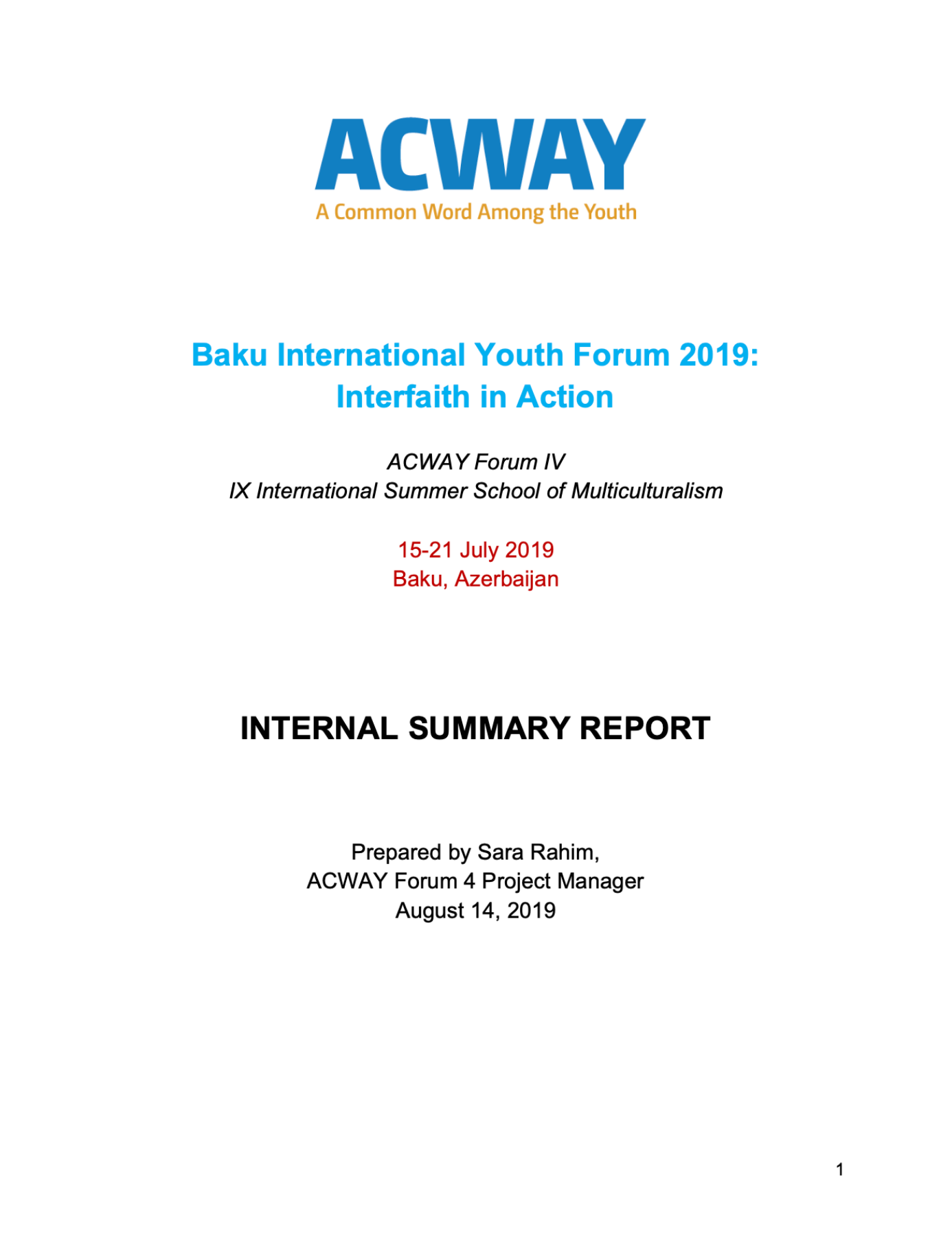 ACWAY
A Common Word Among the Youth

Baku International Youth Forum 2019: Interfaith in Action

ACWAY Forum IV
IX International Summer School of Multiculturalism

15-21 July 2019
Baku, Azerbaijan

INTERNAL SUMMARY REPORT

Prepared by Sara Rahim,
ACWAY Forum 4 Project Manager
August 14, 2019

1